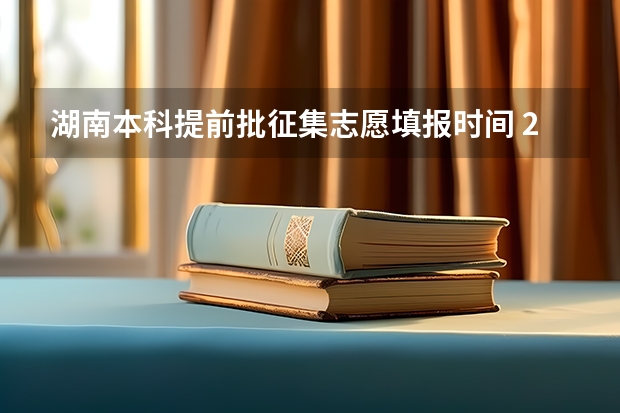 湖南本科提前批征集志愿填报时间 2